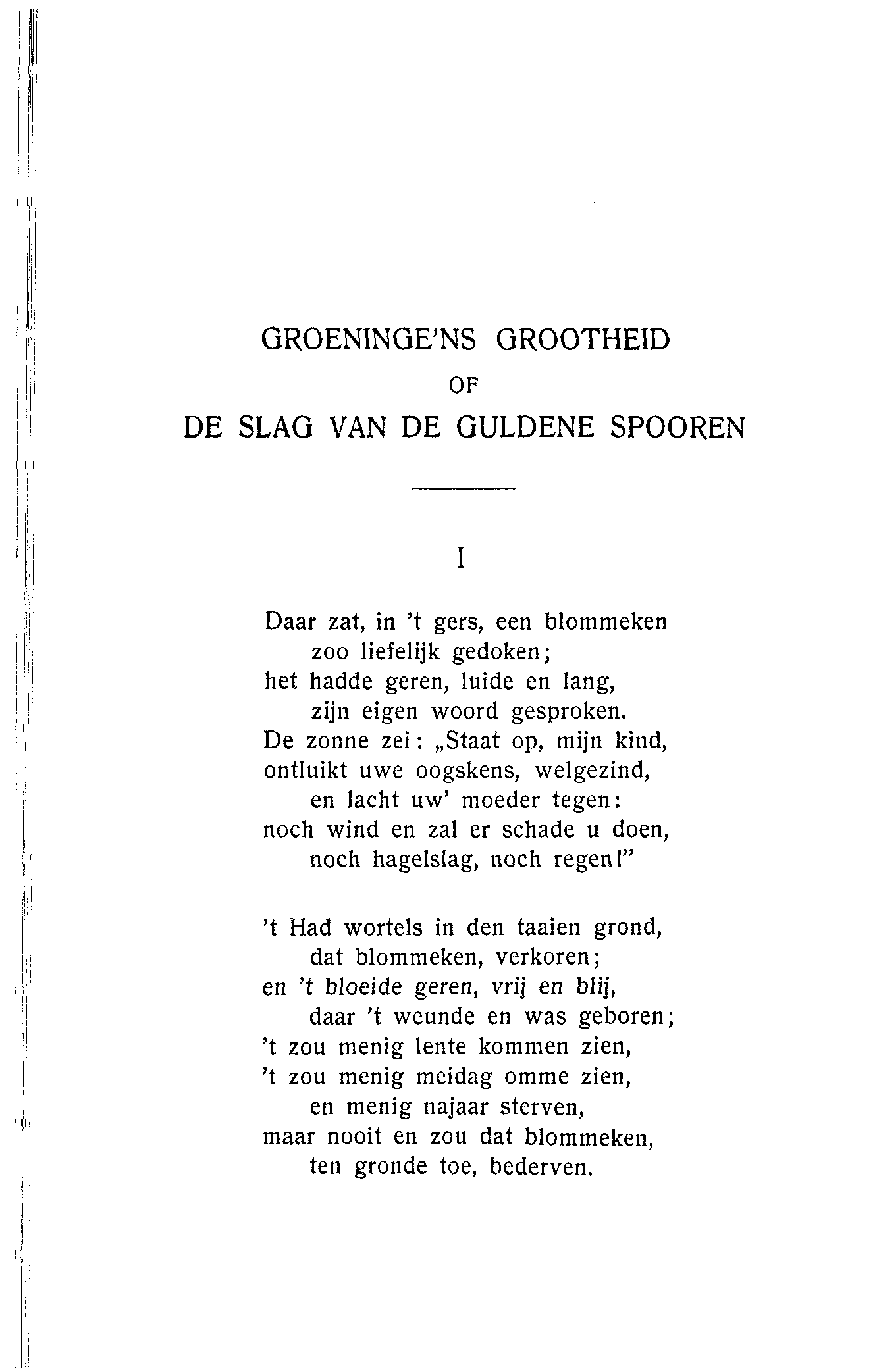 GROENINGE'NS GROOTHEID

OF

DE SLAG VAN DE GULDENE SPOOREN

I

Daar zat, in 't gers, een blommeken
zoo liefelijk gedoken;
het hadde geren, luide en lang,
zijn eigen woord gesproken.
De zonne zei: „Staat op, mijn kind,
ontluikt uwe oogskens, welgezind,
en lacht uw' moeder tegen:
noch wind en zal er schade u doen,
noch hagelslag, noch regen!"

't Had wortels in den taaien grond,
dat blommeken, verkoren;
en 't bloeide geren, vrij en blij,
daar 't weunde en was geboren;
't zou menig lente kommen zien,
't zou menig meidag omme zien,
en menig najaar sterven,
maar nooit en zou dat blommeken,
ten gronde toe, bederven.